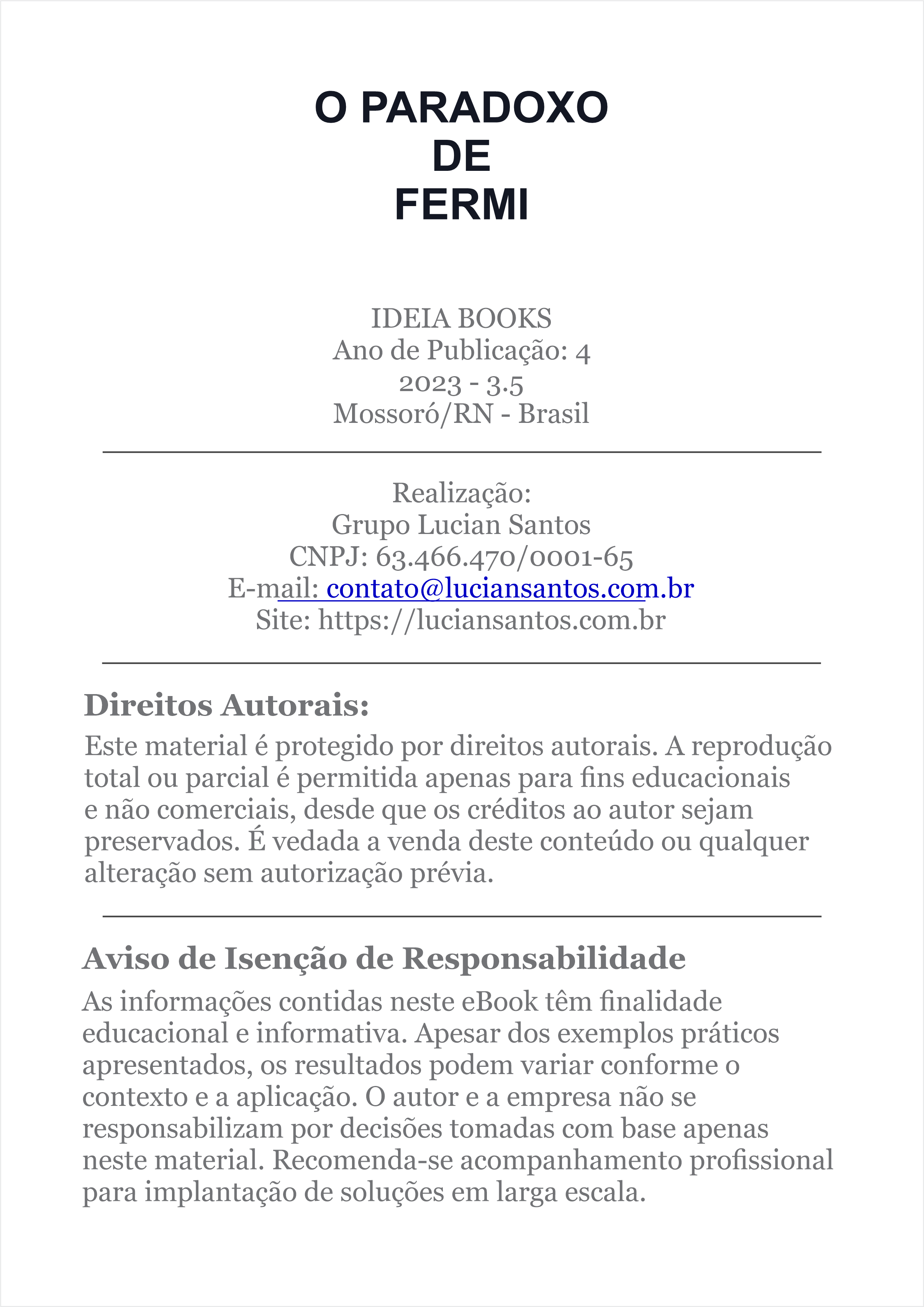 O PARADOXO
DE
FERMI

IDEIA BOOKS
Ano de Publicação: 4
2023 - 3.5
Mossoró/RN - Brasil

Realização:
Grupo Lucian Santos
CNPJ: 63.466.470/0001-65
E-mail: contato@luciansantos.com.br
Site: https://luciansantos.com.br

Direitos Autorais:

Este material é protegido por direitos autorais. A reprodução total ou parcial é permitida apenas para fins educacionais e não comerciais, desde que os créditos ao autor sejam preservados. É vedada a venda deste conteúdo ou qualquer alteração sem autorização prévia.

Aviso de Isenção de Responsabilidade

As informações contidas neste eBook têm finalidade educacional e informativa. Apesar dos exemplos práticos apresentados, os resultados podem variar conforme o contexto e a aplicação. O autor e a empresa não se responsabilizam por decisões tomadas com base apenas neste material. Recomenda-se acompanhamento profissional para implantação de soluções em larga escala.